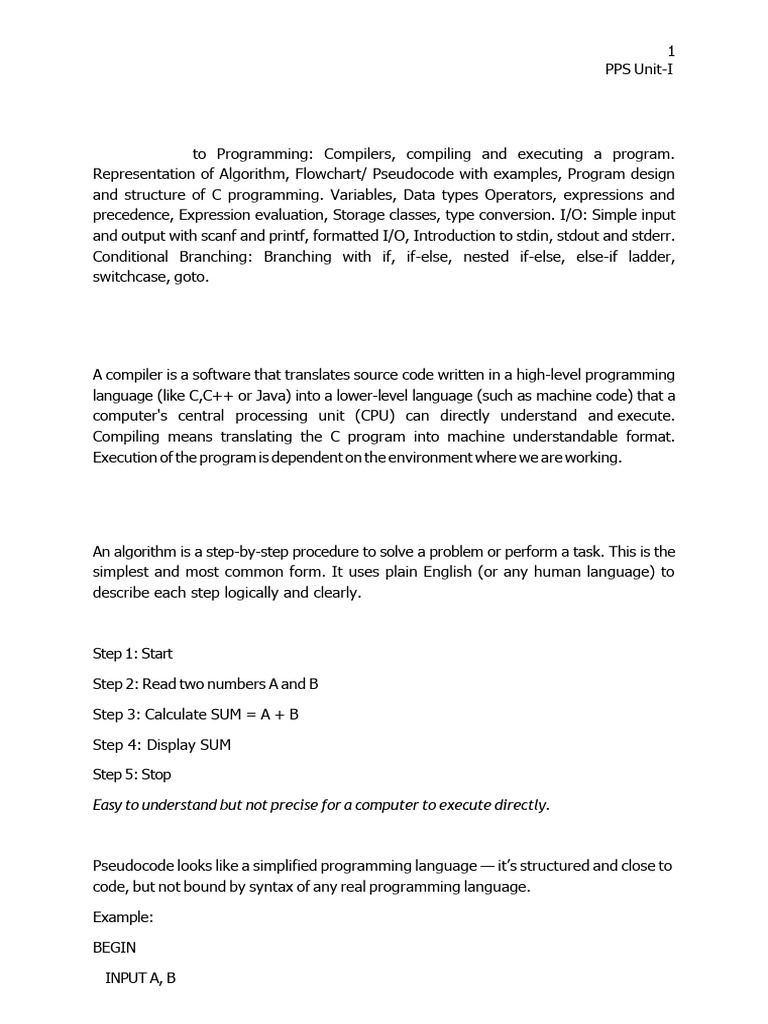 1
PPS Unit-I

to Programming: Compilers, compiling and executing a program. Representation of Algorithm, Flowchart/ Pseudocode with examples, Program design and structure of C programming. Variables, Data types Operators, expressions and precedence, Expression evaluation, Storage classes, type conversion. I/O: Simple input and output with scanf and printf, formatted I/O, Introduction to stdin, stdout and stderr. Conditional Branching: Branching with if, if-else, nested if-else, else-if ladder, switchcase, goto.

A compiler is a software that translates source code written in a high-level programming language (like C,C++ or Java) into a lower-level language (such as machine code) that a computer's central processing unit (CPU) can directly understand and execute. Compiling means translating the C program into machine understandable format. Execution of the program is dependent on the environment where we are working.

An algorithm is a step-by-step procedure to solve a problem or perform a task. This is the simplest and most common form. It uses plain English (or any human language) to describe each step logically and clearly.

Step 1: Start

Step 2: Read two numbers A and B

Step 3: Calculate SUM = A + B

Step 4: Display SUM

Step 5: Stop

Easy to understand but not precise for a computer to execute directly.

Pseudocode looks like a simplified programming language — it's structured and close to code, but not bound by syntax of any real programming language.

Example:

BEGIN

INPUT A, B